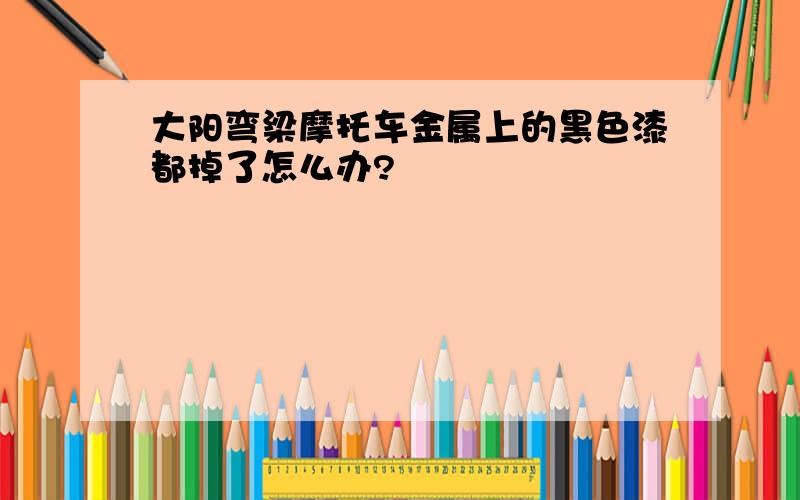 大阳弯梁摩托车金属上的黑色漆都掉了怎么办?